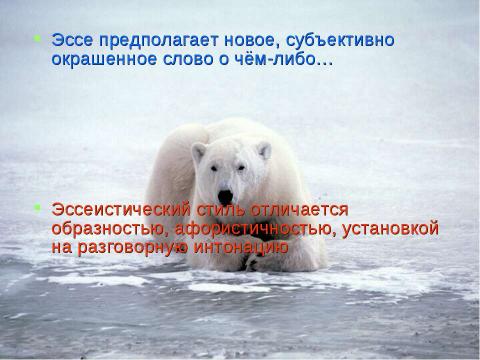 Эссе предполагает новое, субъективно окрашенное слово о чём-либо…

Эссеистический стиль отличается образностью, афористичностью, установкой на разговорную интонацию